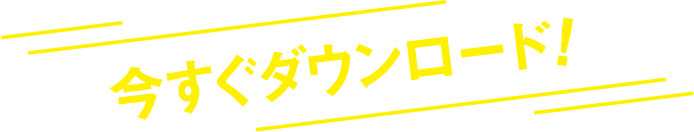 今すぐダウンロード!